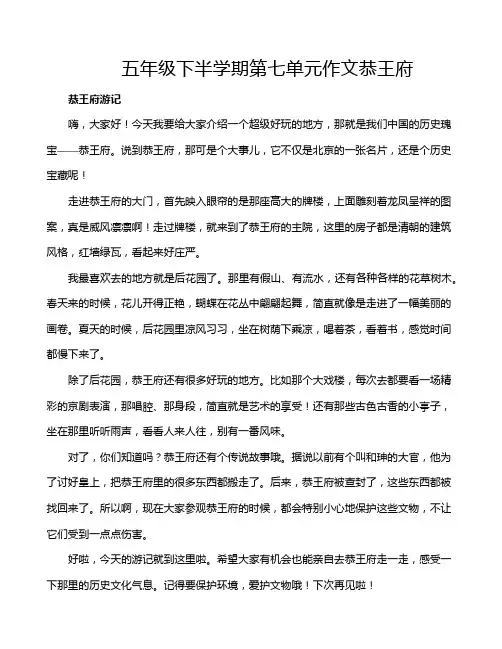 五年级下半学期第七单元作文恭王府

恭王府游记

嗨，大家好！今天我要给大家介绍一个超级好玩的地方，那就是我们中国的历史瑰宝——恭王府。说到恭王府，那可是个大事儿，它不仅是北京的一张名片，还是个历史宝藏呢！

走进恭王府的大门，首先映入眼帘的是那座高大的牌楼，上面雕刻着龙凤呈祥的图案，真是威风凛凛啊！走过牌楼，就来到了恭王府的主院，这里的房子都是清朝的建筑风格，红墙绿瓦，看起来好庄严。

我最喜欢去的地方就是后花园了。那里有假山、有流水，还有各种各样的花草树木。春天来的时候，花儿开得正艳，蝴蝶在花丛中翩翩起舞，简直就像是走进了一幅美丽的画卷。夏天的时候，后花园里凉风习习，坐在树荫下乘凉，喝着茶，看着书，感觉时间都慢下来了。

除了后花园，恭王府还有很多好玩的地方。比如那个大戏楼，每次去都要看一场精彩的京剧表演，那唱腔、那身段，简直就是艺术的享受！还有那些古色古香的小亭子，坐在那里听听雨声，看看人来人往，别有一番风味。

对了，你们知道吗？恭王府还有个传说故事哦。据说以前有个叫和珅的大官，他为了讨好皇上，把恭王府里的很多东西都搬走了。后来，恭王府被查封了，这些东西都被找回来了。所以啊，现在大家参观恭王府的时候，都会特别小心地保护这些文物，不让它们受到一点点伤害。

好啦，今天的游记就到这里啦。希望大家有机会也能亲自去恭王府走一走，感受一下那里的历史文化气息。记得要保护环境，爱护文物哦！下次再见啦！